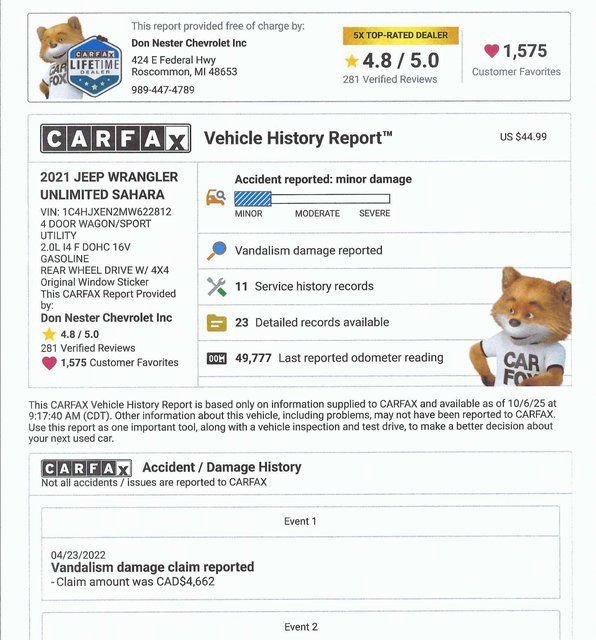 CARFAX LIFETIME DEALER
CAR FOX

This report provided free of charge by:
Don Nester Chevrolet Inc
424 E Federal Hwy
Roscommon, MI 48653
989-447-4789

5X TOP-RATED DEALER
4.8 / 5.0
281 Verified Reviews

1,575
Customer Favorites

CARFAX Vehicle History Report™ US $44.99

2021 JEEP WRANGLER UNLIMITED SAHARA
VIN: 1C4HJXEN2MW622812
4 DOOR WAGON/SPORT UTILITY
2.0L I4 F DOHC 16V
GASOLINE
REAR WHEEL DRIVE W/ 4X4
Original Window Sticker
This CARFAX Report Provided by:
Don Nester Chevrolet Inc
4.8 / 5.0
281 Verified Reviews
1,575 Customer Favorites

Accident reported: minor damage
MINOR MODERATE SEVERE

Vandalism damage reported

11 Service history records

23 Detailed records available

49,777 Last reported odometer reading

CAR FOX

This CARFAX Vehicle History Report is based only on information supplied to CARFAX and available as of 10/6/25 at 9:17:40 AM (CDT). Other information about this vehicle, including problems, may not have been reported to CARFAX. Use this report as one important tool, along with a vehicle inspection and test drive, to make a better decision about your next used car.

CARFAX Accident / Damage History
Not all accidents / issues are reported to CARFAX

Event 1

04/23/2022
Vandalism damage claim reported
- Claim amount was CAD$4,662

Event 2